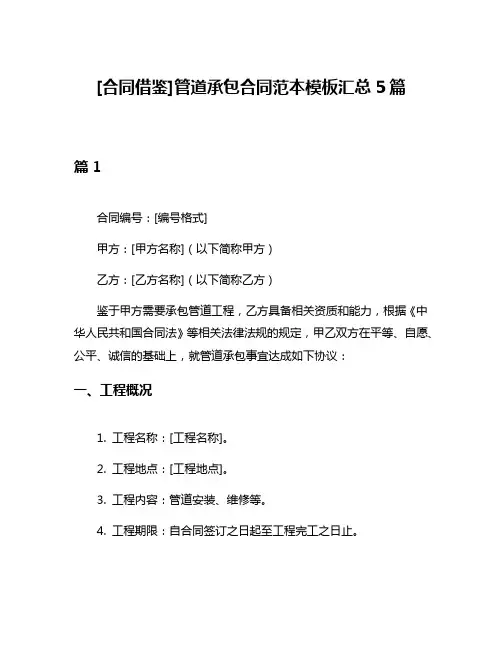 [合同借鉴]管道承包合同范本模板汇总 5 篇

篇 1

合同编号：[编号格式]

甲方：[甲方名称]（以下简称甲方）

乙方：[乙方名称]（以下简称乙方）

鉴于甲方需要承包管道工程，乙方具备相关资质和能力，根据《中华人民共和国合同法》等相关法律法规的规定，甲乙双方在平等、自愿、公平、诚信的基础上，就管道承包事宜达成如下协议：

一、工程概况

1. 工程名称：[工程名称]。

2. 工程地点：[工程地点]。

3. 工程内容：管道安装、维修等。

4. 工程期限：自合同签订之日起至工程完工之日止。